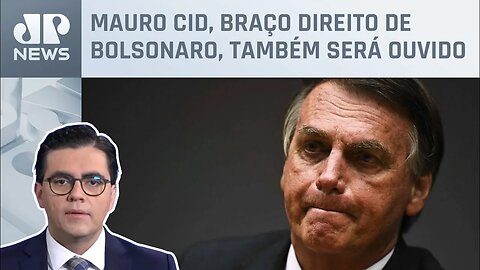 JP NEWS

MAURO CID, BRAÇO DIREITO DE BOLSONARO, TAMBÉM SERÁ OUVIDO